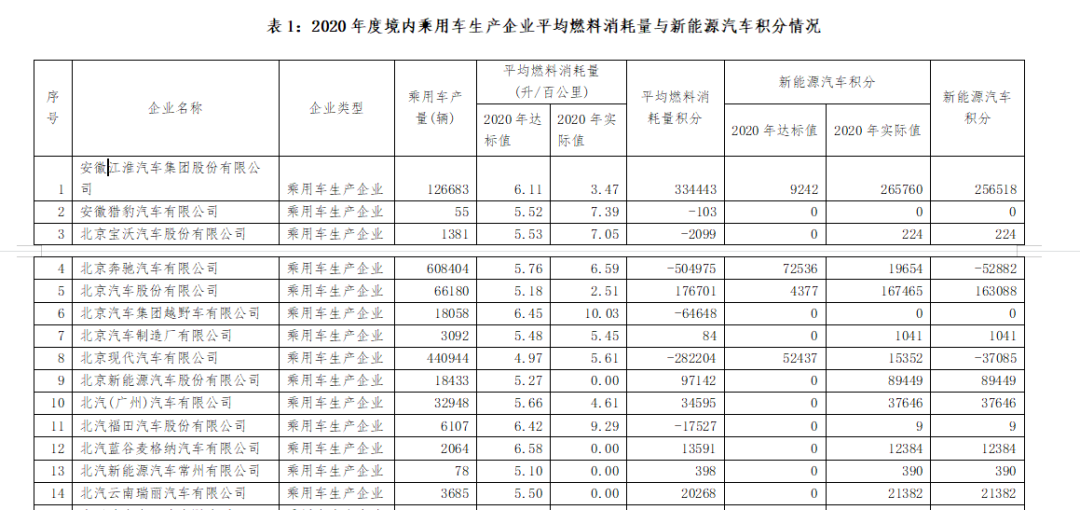 表 1：2020 年度境内乘用车生产企业平均燃料消耗量与新能源汽车积分情况

| 序号 | 企业名称 | 企业类型 | 乘用车产量(辆) | 平均燃料消耗量(升/百公里) 2020 年达标值 | 平均燃料消耗量(升/百公里) 2020 年实际值 | 平均燃料消耗量积分 | 新能源汽车积分 2020 年达标值 | 新能源汽车积分 2020 年实际值 | 新能源汽车积分 |
|---|---|---|---|---|---|---|---|---|---|
| 1 | 安徽江淮汽车集团股份有限公司 | 乘用车生产企业 | 126683 | 6.11 | 3.47 | 334443 | 9242 | 265760 | 256518 |
| 2 | 安徽猎豹汽车有限公司 | 乘用车生产企业 | 55 | 5.52 | 7.39 | -103 | 0 | 0 | 0 |
| 3 | 北京宝沃汽车股份有限公司 | 乘用车生产企业 | 1381 | 5.53 | 7.05 | -2099 | 0 | 224 | 224 |
| 4 | 北京奔驰汽车有限公司 | 乘用车生产企业 | 608404 | 5.76 | 6.59 | -504975 | 72536 | 19654 | -52882 |
| 5 | 北京汽车股份有限公司 | 乘用车生产企业 | 66180 | 5.18 | 2.51 | 176701 | 4377 | 167465 | 163088 |
| 6 | 北京汽车集团越野车有限公司 | 乘用车生产企业 | 18058 | 6.45 | 10.03 | -64648 | 0 | 0 | 0 |
| 7 | 北京汽车制造厂有限公司 | 乘用车生产企业 | 3092 | 5.48 | 5.45 | 84 | 0 | 1041 | 1041 |
| 8 | 北京现代汽车有限公司 | 乘用车生产企业 | 440944 | 4.97 | 5.61 | -282204 | 52437 | 15352 | -37085 |
| 9 | 北京新能源汽车股份有限公司 | 乘用车生产企业 | 18433 | 5.27 | 0.00 | 97142 | 0 | 89449 | 89449 |
| 10 | 北汽(广州)汽车有限公司 | 乘用车生产企业 | 32948 | 5.66 | 4.61 | 34595 | 0 | 37646 | 37646 |
| 11 | 北汽福田汽车股份有限公司 | 乘用车生产企业 | 6107 | 6.42 | 9.29 | -17527 | 0 | 9 | 9 |
| 12 | 北汽蓝谷麦格纳汽车有限公司 | 乘用车生产企业 | 2064 | 6.58 | 0.00 | 13591 | 0 | 12384 | 12384 |
| 13 | 北汽新能源汽车常州有限公司 | 乘用车生产企业 | 78 | 5.10 | 0.00 | 398 | 0 | 390 | 390 |
| 14 | 北汽云南瑞丽汽车有限公司 | 乘用车生产企业 | 3685 | 5.50 | 0.00 | 20268 | 0 | 21382 | 21382 |